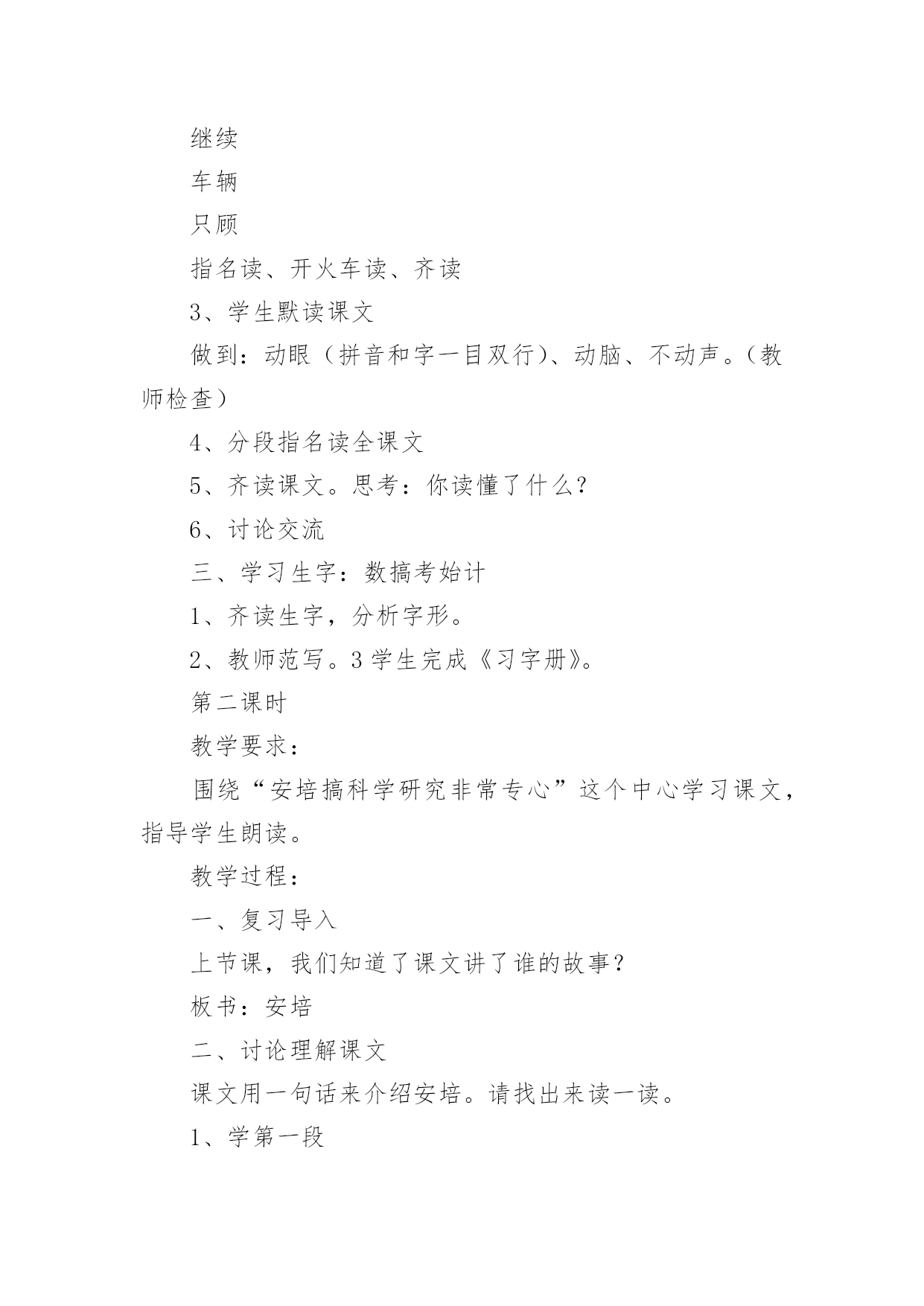 继续

车辆

只顾

指名读、开火车读、齐读

3、学生默读课文

做到：动眼（拼音和字一目双行）、动脑、不动声。（教师检查）

4、分段指名读全课文

5、齐读课文。思考：你读懂了什么？

6、讨论交流

三、学习生字：数搞考始计

1、齐读生字，分析字形。

2、教师范写。3 学生完成《习字册》。

第二课时

教学要求：

围绕“安培搞科学研究非常专心”这个中心学习课文，指导学生朗读。

教学过程：

一、复习导入

上节课，我们知道了课文讲了谁的故事？

板书：安培

二、讨论理解课文

课文用一句话来介绍安培。请找出来读一读。

1、学第一段